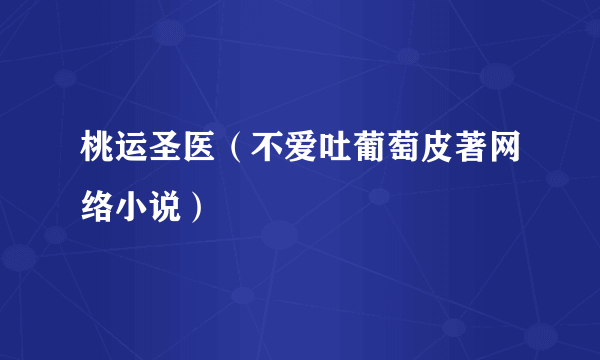 桃运圣医（不爱吐葡萄皮著网络小说）